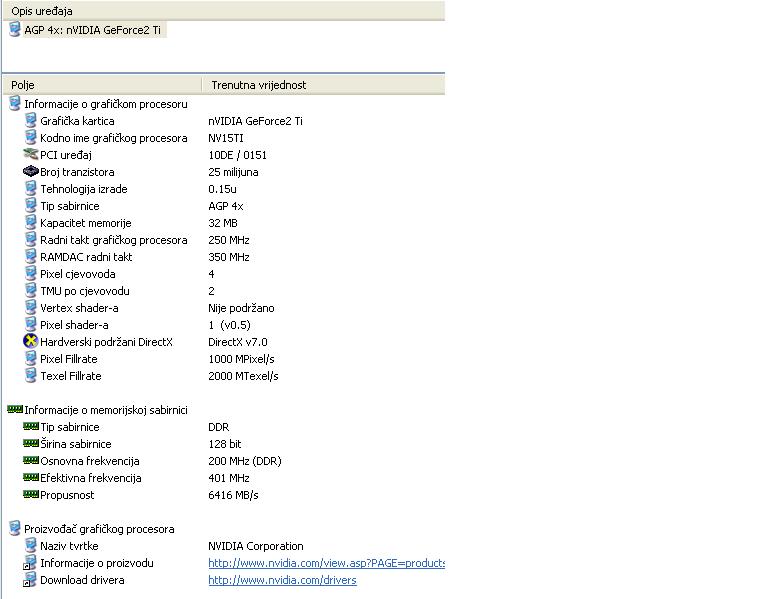 Opis uređaja

AGP 4x: nVIDIA GeForce2 Ti

| Polje | Trenutna vrijednost |
|---|---|
| Informacije o grafičkom procesoru | |
| Grafička kartica | nVIDIA GeForce2 Ti |
| Kodno ime grafičkog procesora | NV15TI |
| PCI uređaj | 10DE / 0151 |
| Broj tranzistora | 25 milijuna |
| Tehnologija izrade | 0.15u |
| Tip sabirnice | AGP 4x |
| Kapacitet memorije | 32 MB |
| Radni takt grafičkog procesora | 250 MHz |
| RAMDAC radni takt | 350 MHz |
| Pixel cjevovoda | 4 |
| TMU po cjevovodu | 2 |
| Vertex shader-a | Nije podržano |
| Pixel shader-a | 1 (v0.5) |
| Hardverski podržani DirectX | DirectX v7.0 |
| Pixel Fillrate | 1000 MPixel/s |
| Texel Fillrate | 2000 MTexel/s |
| Informacije o memorijskoj sabirnici | |
| Tip sabirnice | DDR |
| Širina sabirnice | 128 bit |
| Osnovna frekvencija | 200 MHz (DDR) |
| Efektivna frekvencija | 401 MHz |
| Propusnost | 6416 MB/s |
| Proizvođač grafičkog procesora | |
| Naziv tvrtke | NVIDIA Corporation |
| Informacije o proizvodu | http://www.nvidia.com/view.asp?PAGE=products |
| Download drivera | http://www.nvidia.com/drivers |